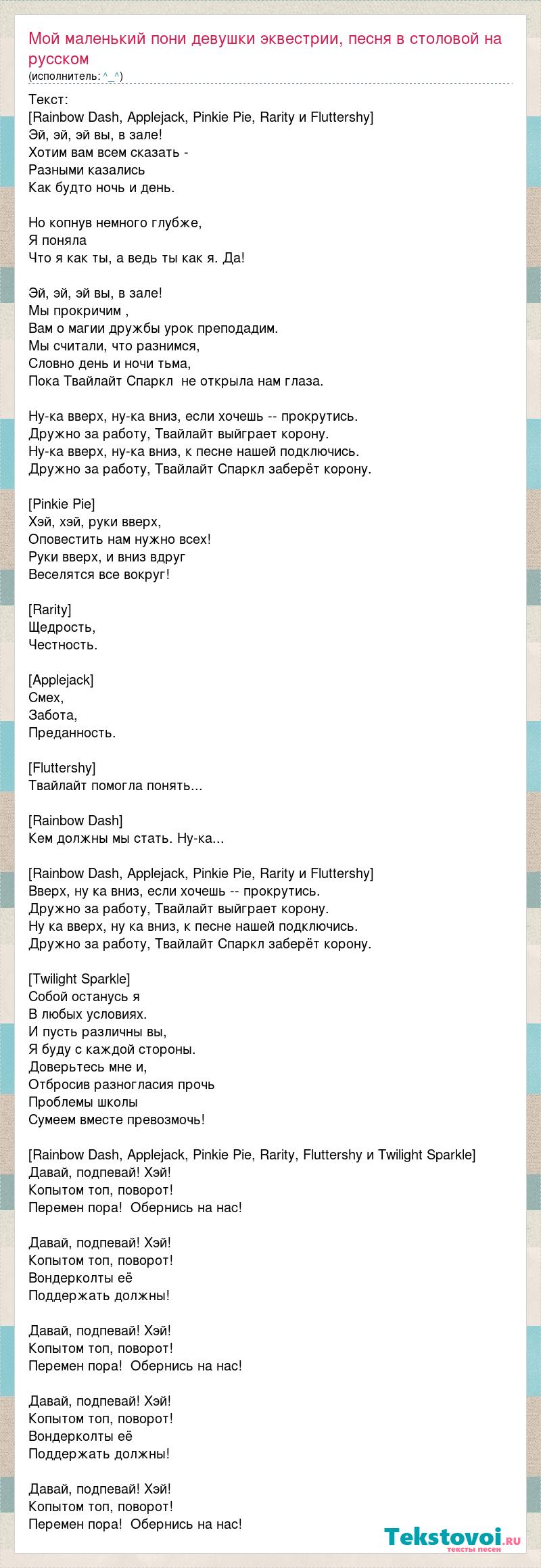 Мой маленький пони девушки эквестрии, песня в столовой на русском
(исполнитель: ^_^)

Текст:
[Rainbow Dash, Applejack, Pinkie Pie, Rarity и Fluttershy]
Эй, эй, эй вы, в зале!
Хотим вам всем сказать -
Разными казались
Как будто ночь и день.

Но копнув немного глубже,
Я поняла
Что я как ты, а ведь ты как я. Да!

Эй, эй, эй вы, в зале!
Мы прокричим ,
Вам о магии дружбы урок преподадим.
Мы считали, что разнимся,
Словно день и ночи тьма,
Пока Твайлайт Спаркл не открыла нам глаза.

Ну-ка вверх, ну-ка вниз, если хочешь -- прокрутись.
Дружно за работу, Твайлайт выйграет корону.
Ну-ка вверх, ну-ка вниз, к песне нашей подключись.
Дружно за работу, Твайлайт Спаркл заберёт корону.

[Pinkie Pie]
Хэй, хэй, руки вверх,
Оповестить нам нужно всех!
Руки вверх, и вниз вдруг
Веселятся все вокруг!

[Rarity]
Щедрость,
Честность.

[Applejack]
Смех,
Забота,
Преданность.

[Fluttershy]
Твайлайт помогла понять...

[Rainbow Dash]
Кем должны мы стать. Ну-ка...

[Rainbow Dash, Applejack, Pinkie Pie, Rarity и Fluttershy]
Вверх, ну ка вниз, если хочешь -- прокрутись.
Дружно за работу, Твайлайт выйграет корону.
Ну ка вверх, ну ка вниз, к песне нашей подключись.
Дружно за работу, Твайлайт Спаркл заберёт корону.

[Twilight Sparkle]
Собой останусь я
В любых условиях.
И пусть различны вы,
Я буду с каждой стороны.
Доверьтесь мне и,
Отбросив разногласия прочь
Проблемы школы
Сумеем вместе превозмочь!

[Rainbow Dash, Applejack, Pinkie Pie, Rarity, Fluttershy и Twilight Sparkle]
Давай, подпевай! Хэй!
Копытом топ, поворот!
Перемен пора! Обернись на нас!

Давай, подпевай! Хэй!
Копытом топ, поворот!
Вондерколты её
Поддержать должны!

Давай, подпевай! Хэй!
Копытом топ, поворот!
Перемен пора! Обернись на нас!

Давай, подпевай! Хэй!
Копытом топ, поворот!
Вондерколты её
Поддержать должны!

Давай, подпевай! Хэй!
Копытом топ, поворот!
Перемен пора! Обернись на нас!

Tekstovoi.ru
тексты песен